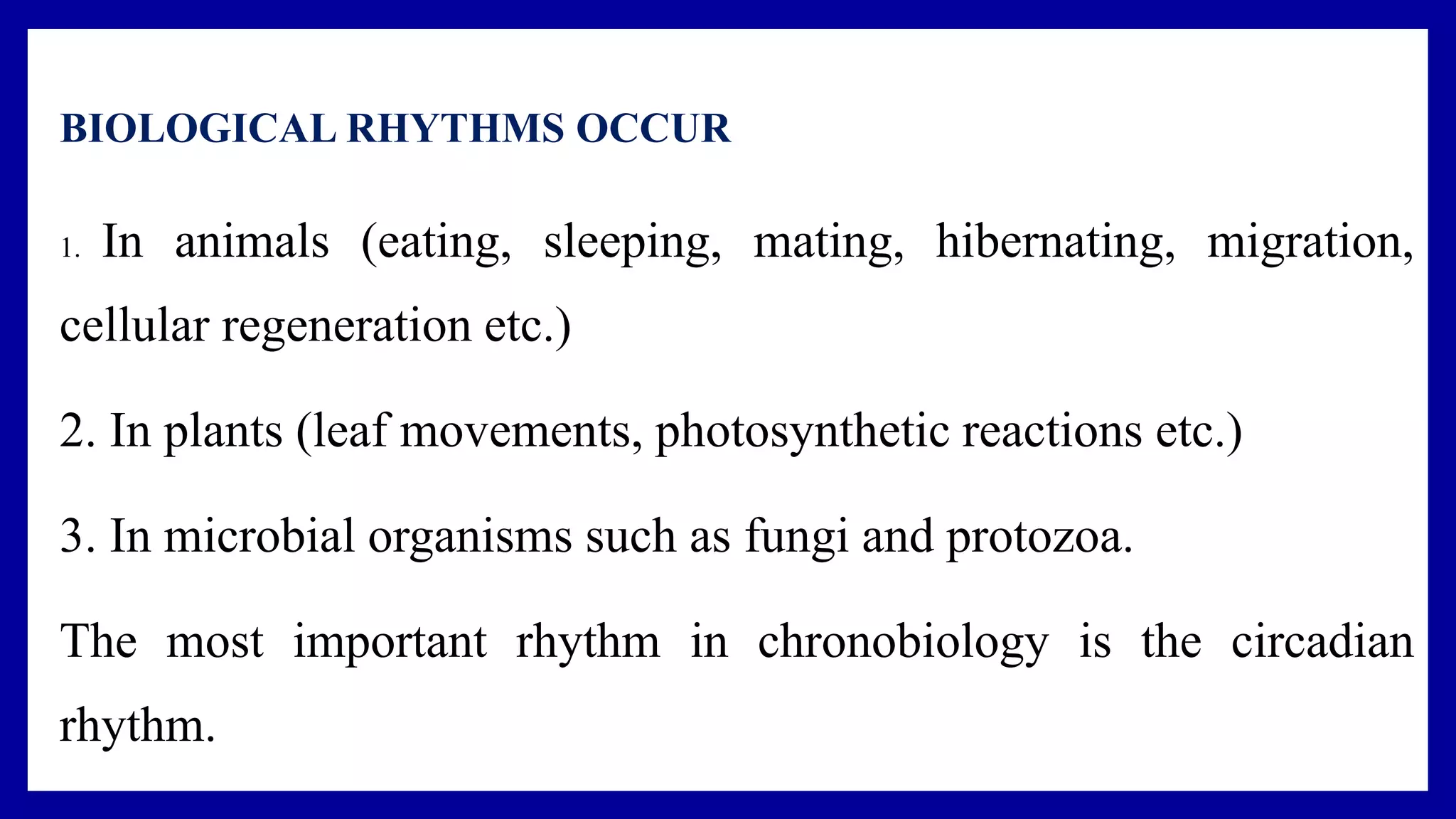 BIOLOGICAL RHYTHMS OCCUR

1. In animals (eating, sleeping, mating, hibernating, migration, cellular regeneration etc.)

2. In plants (leaf movements, photosynthetic reactions etc.)

3. In microbial organisms such as fungi and protozoa.

The most important rhythm in chronobiology is the circadian rhythm.